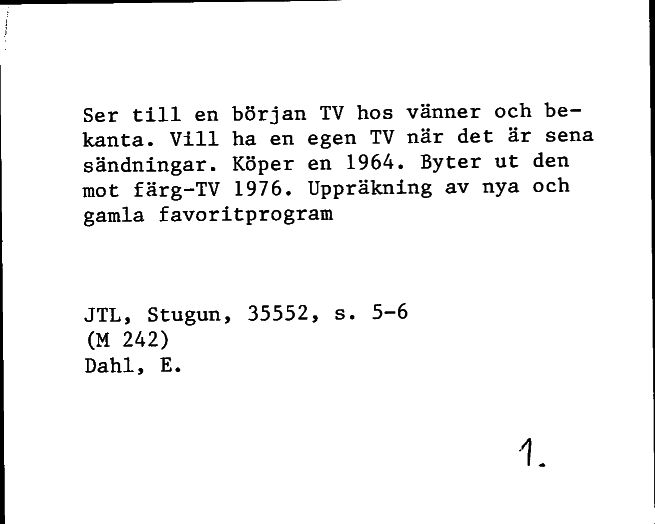 Ser till en början TV hos vänner och bekanta. Vill ha en egen TV när det är sena sändningar. Köper en 1964. Byter ut den mot färg-TV 1976. Uppräkning av nya och gamla favoritprogram

JTL, Stugun, 35552, s. 5-6
(M 242)
Dahl, E.

1.